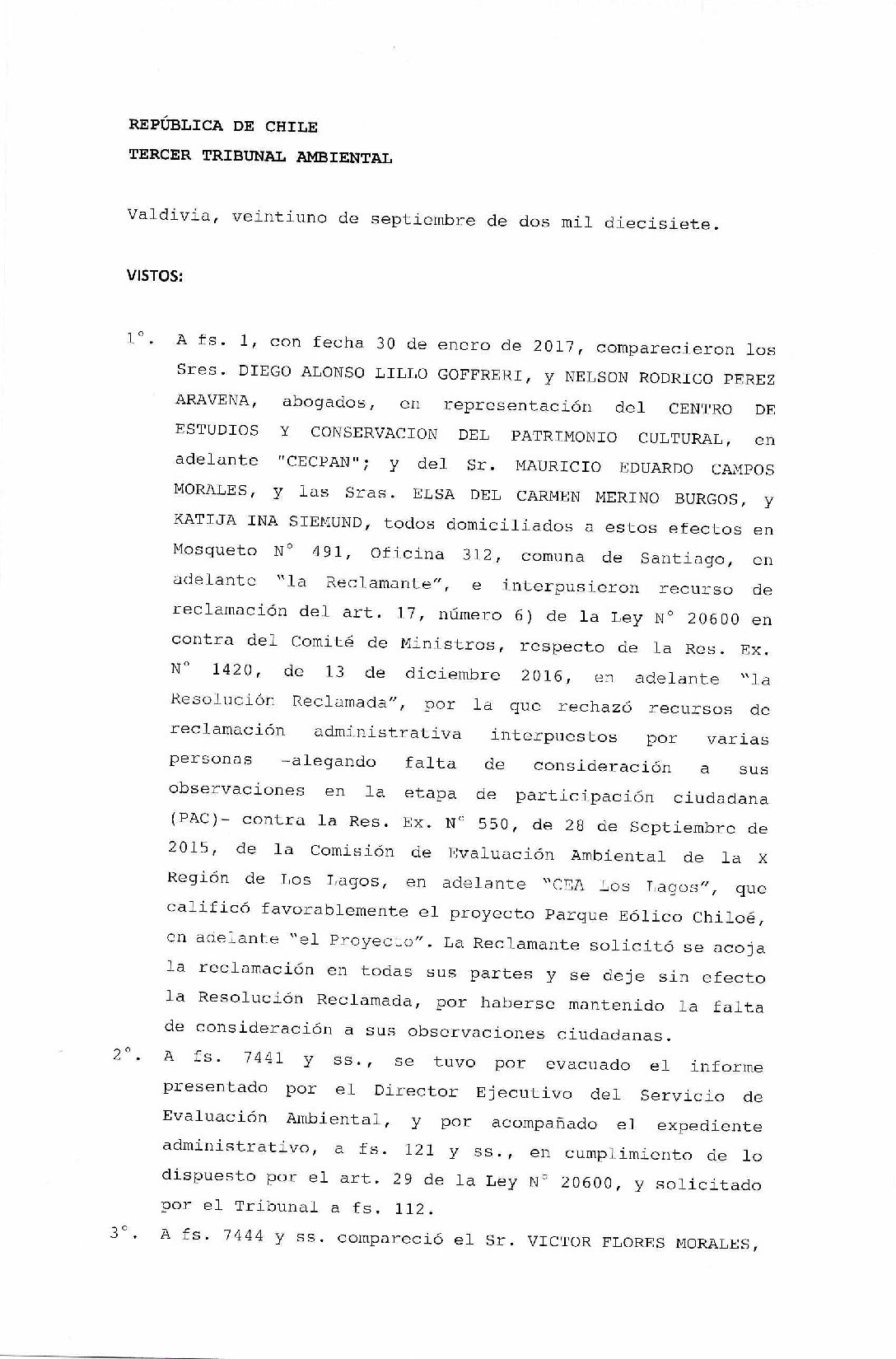 REPÚBLICA DE CHILE
TERCER TRIBUNAL AMBIENTAL

Valdivia, veintiuno de septiembre de dos mil diecisiete.

VISTOS:

1°. A fs. 1, con fecha 30 de enero de 2017, comparecieron los Sres. DIEGO ALONSO LILLO GOFFRERI, y NELSON RODRIGO PEREZ ARAVENA, abogados, en representación del CENTRO DE ESTUDIOS Y CONSERVACION DEL PATRIMONIO CULTURAL, en adelante "CECPAN"; y del Sr. MAURICIO EDUARDO CAMPOS MORALES, y las Sras. ELSA DEL CARMEN MERINO BURGOS, y KATIJA INA SIEMUND, todos domiciliados a estos efectos en Mosqueto N° 491, Oficina 312, comuna de Santiago, en adelante "la Reclamante", e interpusieron recurso de reclamación del art. 17, número 6) de la Ley N° 20600 en contra del Comité de Ministros, respecto de la Res. Ex. N° 1420, de 13 de diciembre 2016, en adelante "la Resolución Reclamada", por la que rechazó recursos de reclamación administrativa interpuestos por varias personas -alegando falta de consideración a sus observaciones en la etapa de participación ciudadana (PAC)- contra la Res. Ex. N° 550, de 28 de Septiembre de 2015, de la Comisión de Evaluación Ambiental de la X Región de Los Lagos, en adelante "CEA Los Lagos", que calificó favorablemente el proyecto Parque Eólico Chiloé, en adelante "el Proyecto". La Reclamante solicitó se acoja la reclamación en todas sus partes y se deje sin efecto la Resolución Reclamada, por haberse mantenido la falta de consideración a sus observaciones ciudadanas.
2°. A fs. 7441 y ss., se tuvo por evacuado el informe presentado por el Director Ejecutivo del Servicio de Evaluación Ambiental, y por acompañado el expediente administrativo, a fs. 121 y ss., en cumplimiento de lo dispuesto por el art. 29 de la Ley N° 20600, y solicitado por el Tribunal a fs. 112.
3°. A fs. 7444 y ss. compareció el Sr. VICTOR FLORES MORALES,